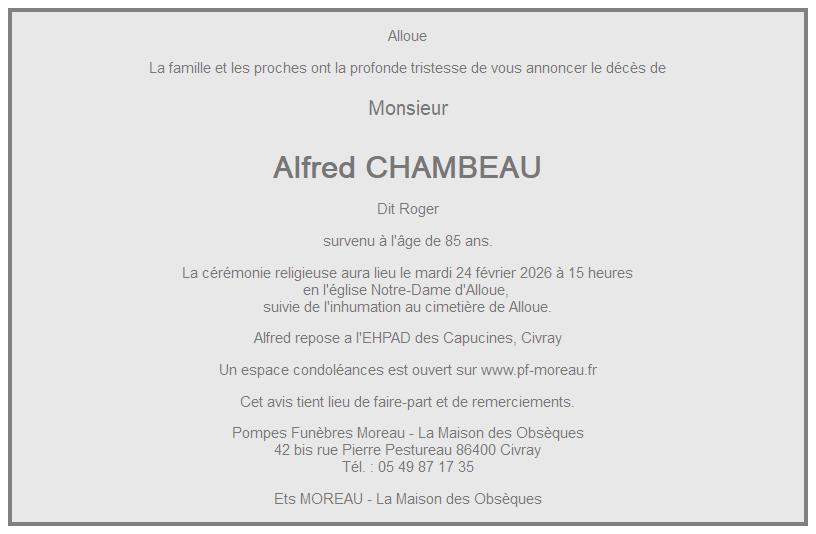 Alloue

La famille et les proches ont la profonde tristesse de vous annoncer le décès de

Monsieur

Alfred CHAMBEAU

Dit Roger

survenu à l'âge de 85 ans.

La cérémonie religieuse aura lieu le mardi 24 février 2026 à 15 heures en l'église Notre-Dame d'Alloue, suivie de l'inhumation au cimetière de Alloue.

Alfred repose a l'EHPAD des Capucines, Civray

Un espace condoléances est ouvert sur www.pf-moreau.fr

Cet avis tient lieu de faire-part et de remerciements.

Pompes Funèbres Moreau - La Maison des Obsèques
42 bis rue Pierre Pestureau 86400 Civray
Tél. : 05 49 87 17 35

Ets MOREAU - La Maison des Obsèques